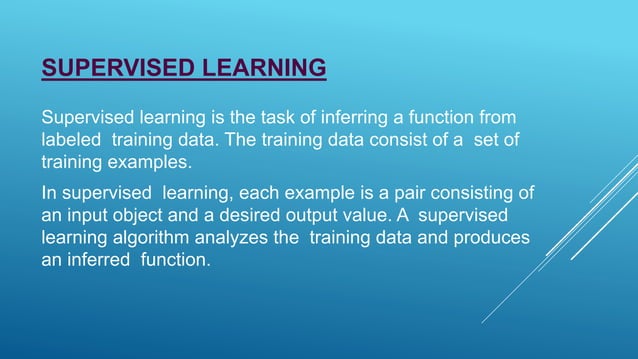 SUPERVISED LEARNING

Supervised learning is the task of inferring a function from labeled training data. The training data consist of a set of training examples.

In supervised learning, each example is a pair consisting of an input object and a desired output value. A supervised learning algorithm analyzes the training data and produces an inferred function.